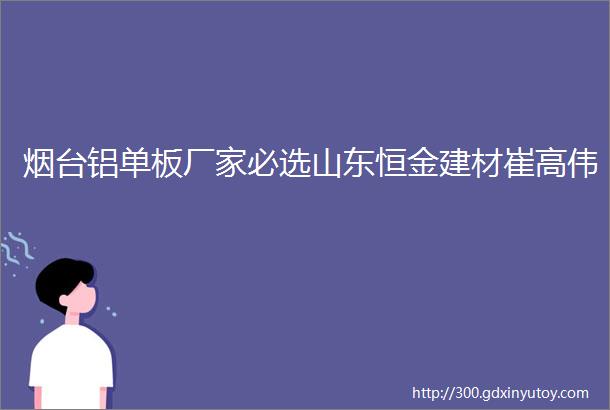 烟台铝单板厂家必选山东恒金建材崔高伟

http://300.gdxinyutoy.com